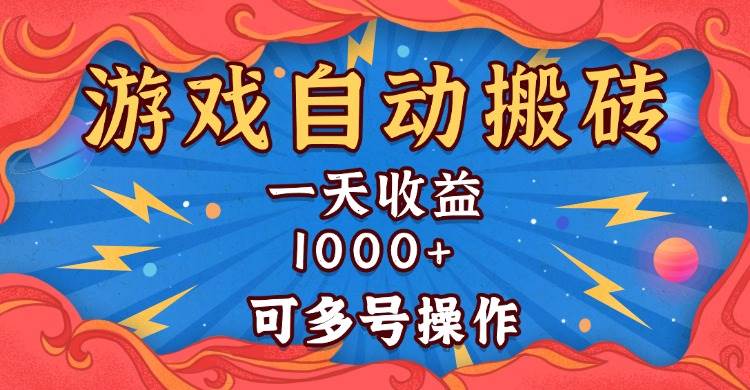 游戏自动搬砖

一天收益

1000+

可多号操作